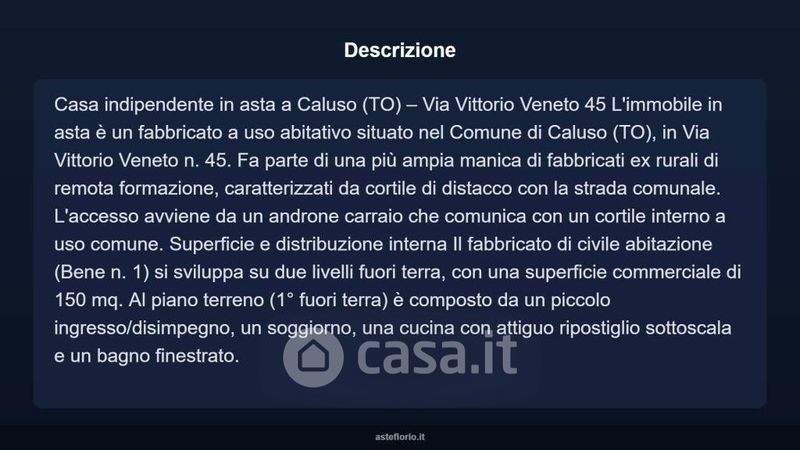 Descrizione

Casa indipendente in asta a Caluso (TO) – Via Vittorio Veneto 45 L'immobile in asta è un fabbricato a uso abitativo situato nel Comune di Caluso (TO), in Via Vittorio Veneto n. 45. Fa parte di una più ampia manica di fabbricati ex rurali di remota formazione, caratterizzati da cortile di distacco con la strada comunale. L'accesso avviene da un androne carraio che comunica con un cortile interno a uso comune. Superficie e distribuzione interna Il fabbricato di civile abitazione (Bene n. 1) si sviluppa su due livelli fuori terra, con una superficie commerciale di 150 mq. Al piano terreno (1° fuori terra) è composto da un piccolo ingresso/disimpegno, un soggiorno, una cucina con attiguo ripostiglio sottoscala e un bagno finestrato.

asteflorio.it

casa.it